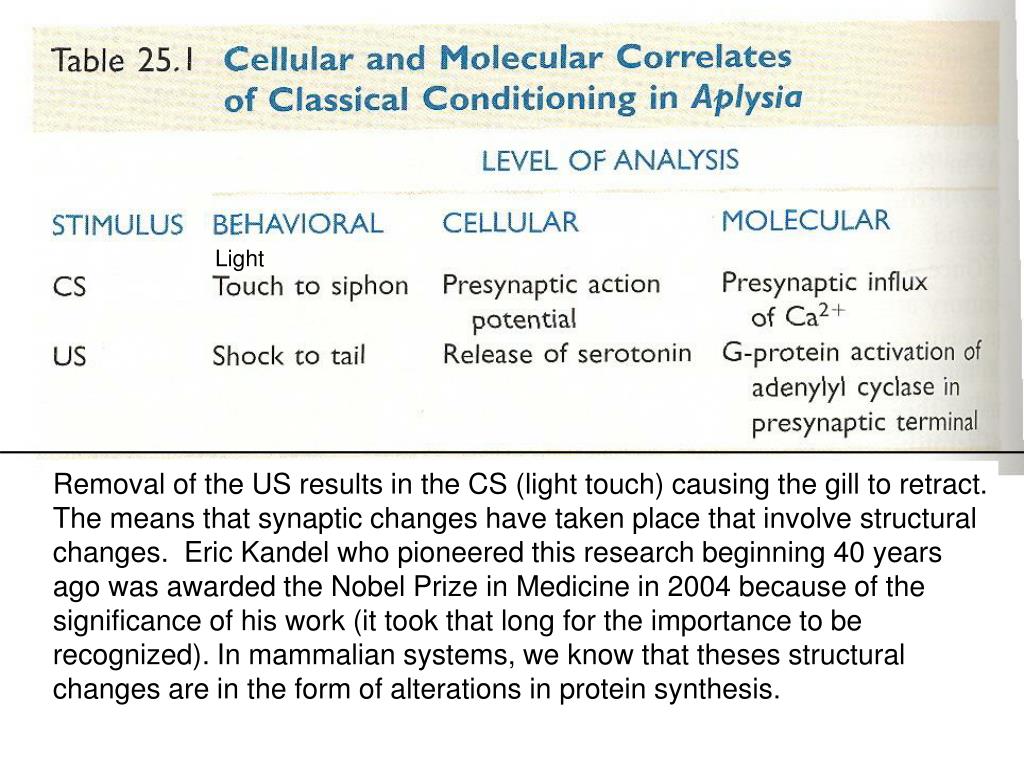 Table 25.1 Cellular and Molecular Correlates of Classical Conditioning in Aplysia

LEVEL OF ANALYSIS

| STIMULUS | BEHAVIORAL | CELLULAR | MOLECULAR |
|---|---|---|---|
| CS | Light Touch to siphon | Presynaptic action potential | Presynaptic influx of $Ca^{2+}$ |
| US | Shock to tail | Release of serotonin | G-protein activation of adenylyl cyclase in presynaptic terminal |

Removal of the US results in the CS (light touch) causing the gill to retract. The means that synaptic changes have taken place that involve structural changes. Eric Kandel who pioneered this research beginning 40 years ago was awarded the Nobel Prize in Medicine in 2004 because of the significance of his work (it took that long for the importance to be recognized). In mammalian systems, we know that theses structural changes are in the form of alterations in protein synthesis.